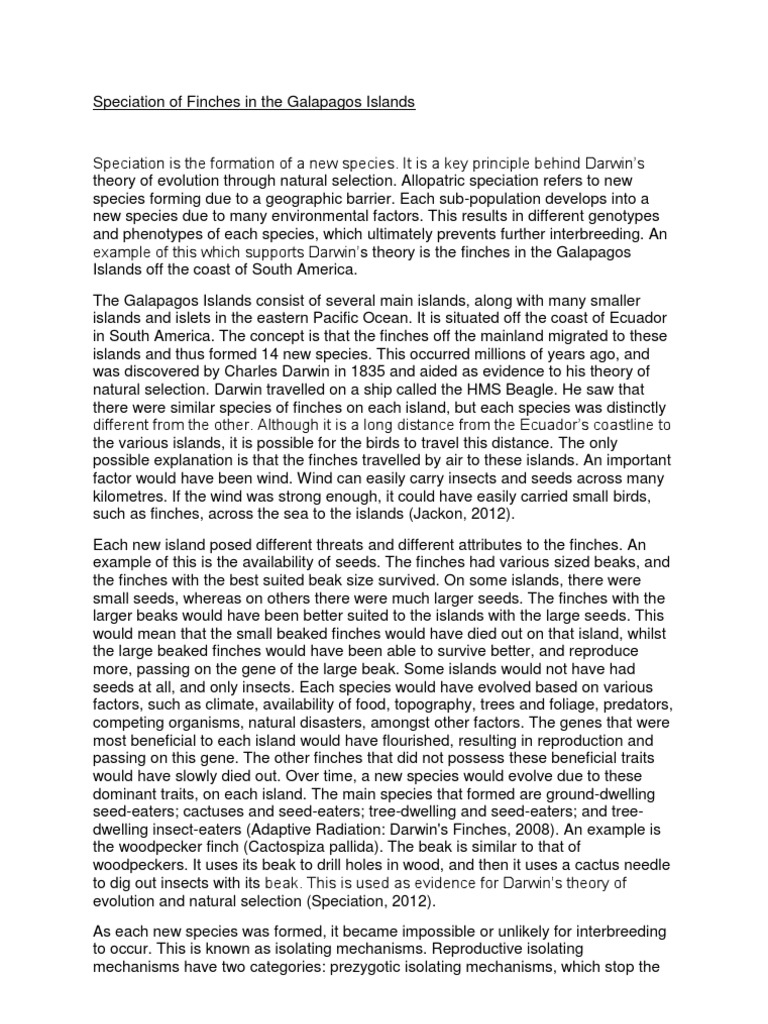 Speciation of Finches in the Galapagos Islands

Speciation is the formation of a new species. It is a key principle behind Darwin's theory of evolution through natural selection. Allopatric speciation refers to new species forming due to a geographic barrier. Each sub-population develops into a new species due to many environmental factors. This results in different genotypes and phenotypes of each species, which ultimately prevents further interbreeding. An example of this which supports Darwin's theory is the finches in the Galapagos Islands off the coast of South America.

The Galapagos Islands consist of several main islands, along with many smaller islands and islets in the eastern Pacific Ocean. It is situated off the coast of Ecuador in South America. The concept is that the finches off the mainland migrated to these islands and thus formed 14 new species. This occurred millions of years ago, and was discovered by Charles Darwin in 1835 and aided as evidence to his theory of natural selection. Darwin travelled on a ship called the HMS Beagle. He saw that there were similar species of finches on each island, but each species was distinctly different from the other. Although it is a long distance from the Ecuador's coastline to the various islands, it is possible for the birds to travel this distance. The only possible explanation is that the finches travelled by air to these islands. An important factor would have been wind. Wind can easily carry insects and seeds across many kilometres. If the wind was strong enough, it could have easily carried small birds, such as finches, across the sea to the islands (Jackon, 2012).

Each new island posed different threats and different attributes to the finches. An example of this is the availability of seeds. The finches had various sized beaks, and the finches with the best suited beak size survived. On some islands, there were small seeds, whereas on others there were much larger seeds. The finches with the larger beaks would have been better suited to the islands with the large seeds. This would mean that the small beaked finches would have died out on that island, whilst the large beaked finches would have been able to survive better, and reproduce more, passing on the gene of the large beak. Some islands would not have had seeds at all, and only insects. Each species would have evolved based on various factors, such as climate, availability of food, topography, trees and foliage, predators, competing organisms, natural disasters, amongst other factors. The genes that were most beneficial to each island would have flourished, resulting in reproduction and passing on this gene. The other finches that did not possess these beneficial traits would have slowly died out. Over time, a new species would evolve due to these dominant traits, on each island. The main species that formed are ground-dwelling seed-eaters; cactuses and seed-eaters; tree-dwelling and seed-eaters; and tree-dwelling insect-eaters (Adaptive Radiation: Darwin's Finches, 2008). An example is the woodpecker finch (Cactospiza pallida). The beak is similar to that of woodpeckers. It uses its beak to drill holes in wood, and then it uses a cactus needle to dig out insects with its beak. This is used as evidence for Darwin's theory of evolution and natural selection (Speciation, 2012).

As each new species was formed, it became impossible or unlikely for interbreeding to occur. This is known as isolating mechanisms. Reproductive isolating mechanisms have two categories: prezygotic isolating mechanisms, which stop the